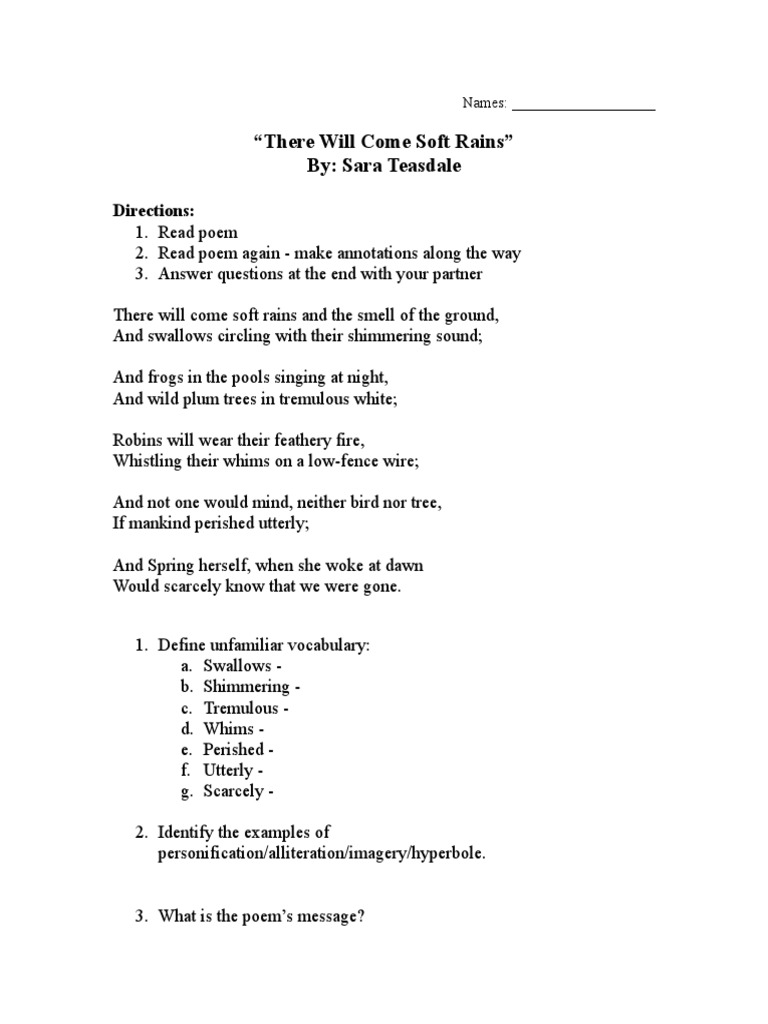 Names: ____________________

“There Will Come Soft Rains”
By: Sara Teasdale

Directions:
1. Read poem
2. Read poem again - make annotations along the way
3. Answer questions at the end with your partner

There will come soft rains and the smell of the ground,
And swallows circling with their shimmering sound;

And frogs in the pools singing at night,
And wild plum trees in tremulous white;

Robins will wear their feathery fire,
Whistling their whims on a low-fence wire;

And not one would mind, neither bird nor tree,
If mankind perished utterly;

And Spring herself, when she woke at dawn
Would scarcely know that we were gone.

1. Define unfamiliar vocabulary:
a. Swallows -
b. Shimmering -
c. Tremulous -
d. Whims -
e. Perished -
f. Utterly -
g. Scarcely -

2. Identify the examples of personification/alliteration/imagery/hyperbole.

3. What is the poem’s message?